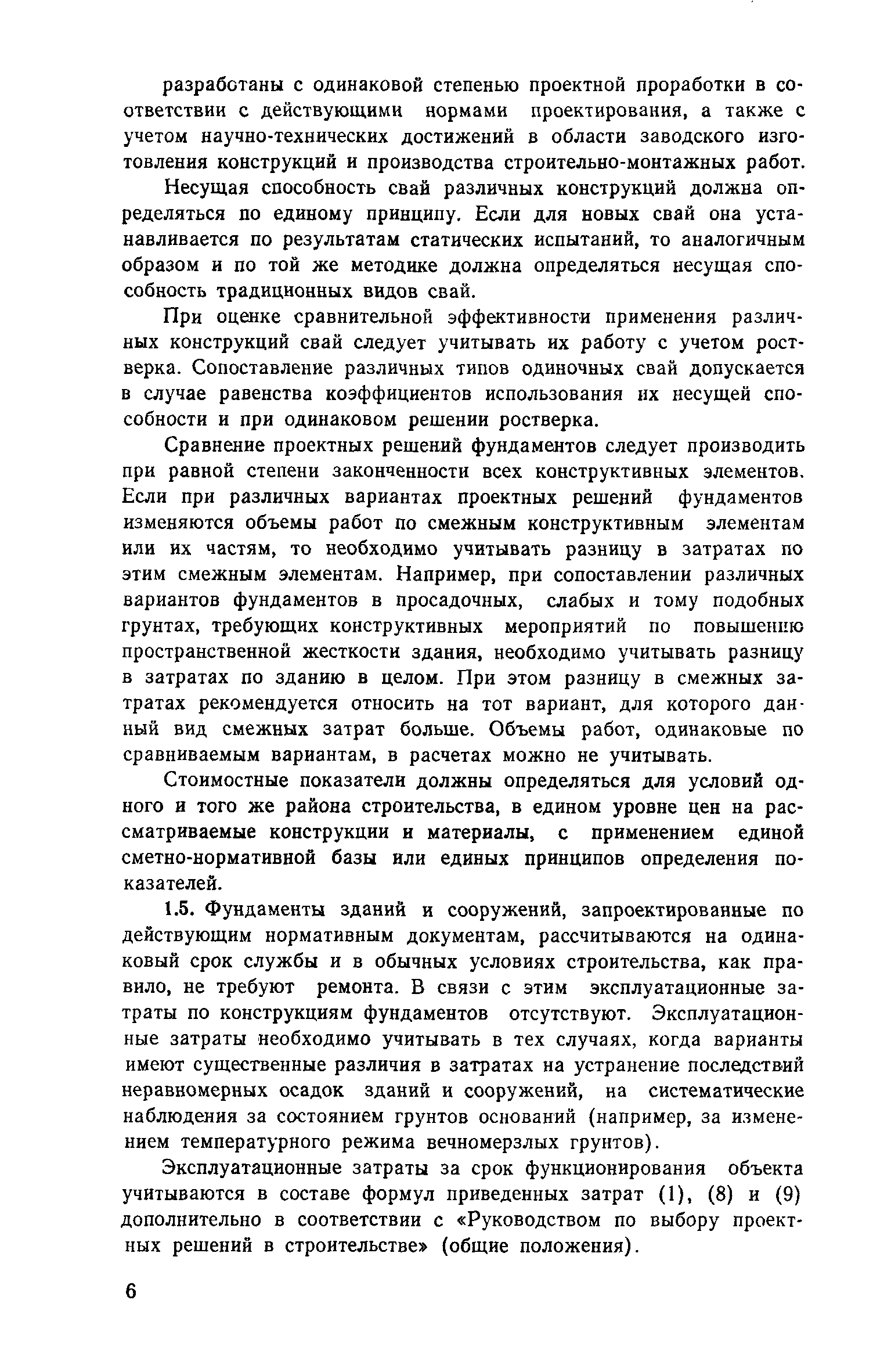 разработаны с одинаковой степенью проектной проработки в соответствии с действующими нормами проектирования, а также с учетом научно-технических достижений в области заводского изготовления конструкций и производства строительно-монтажных работ.

Несущая способность свай различных конструкций должна определяться по единому принципу. Если для новых свай она устанавливается по результатам статических испытаний, то аналогичным образом и по той же методике должна определяться несущая способность традиционных видов свай.

При оценке сравнительной эффективности применения различных конструкций свай следует учитывать их работу с учетом ростверка. Сопоставление различных типов одиночных свай допускается в случае равенства коэффициентов использования их несущей способности и при одинаковом решении ростверка.

Сравнение проектных решений фундаментов следует производить при равной степени законченности всех конструктивных элементов. Если при различных вариантах проектных решений фундаментов изменяются объемы работ по смежным конструктивным элементам или их частям, то необходимо учитывать разницу в затратах по этим смежным элементам. Например, при сопоставлении различных вариантов фундаментов в просадочных, слабых и тому подобных грунтах, требующих конструктивных мероприятий по повышению пространственной жесткости здания, необходимо учитывать разницу в затратах по зданию в целом. При этом разницу в смежных затратах рекомендуется относить на тот вариант, для которого данный вид смежных затрат больше. Объемы работ, одинаковые по сравниваемым вариантам, в расчетах можно не учитывать.

Стоимостные показатели должны определяться для условий одного и того же района строительства, в едином уровне цен на рассматриваемые конструкции и материалы, с применением единой сметно-нормативной базы или единых принципов определения показателей.

1.5. Фундаменты зданий и сооружений, запроектированные по действующим нормативным документам, рассчитываются на одинаковый срок службы и в обычных условиях строительства, как правило, не требуют ремонта. В связи с этим эксплуатационные затраты по конструкциям фундаментов отсутствуют. Эксплуатационные затраты необходимо учитывать в тех случаях, когда варианты имеют существенные различия в затратах на устранение последствий неравномерных осадок зданий и сооружений, на систематические наблюдения за состоянием грунтов оснований (например, за изменением температурного режима вечномерзлых грунтов).

Эксплуатационные затраты за срок функционирования объекта учитываются в составе формул приведенных затрат (1), (8) и (9) дополнительно в соответствии с «Руководством по выбору проектных решений в строительстве» (общие положения).

6